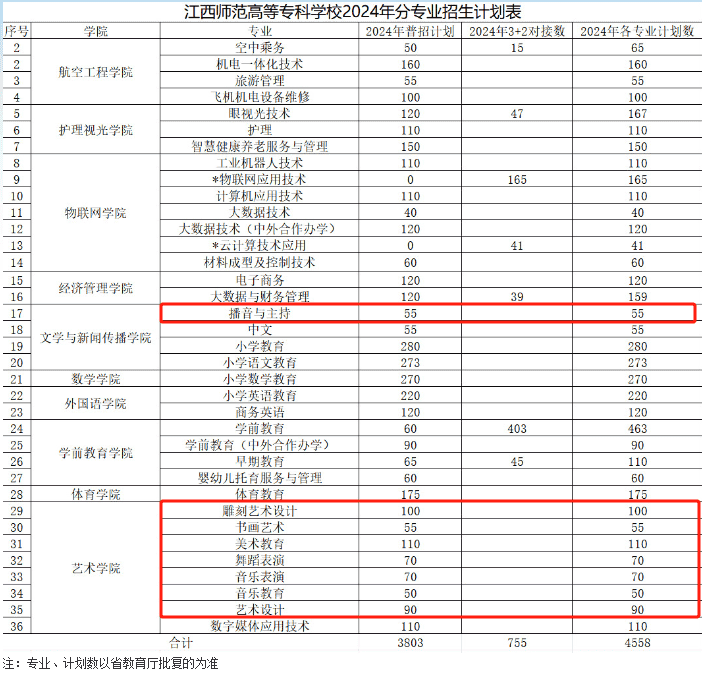 江西师范高等专科学校2024年分专业招生计划表

| 序号 | 学院 | 专业 | 2024年普招计划 | 2024年3+2对接数 | 2024年各专业计划数 |
|---|---|---|---|---|---|
| 2 | 航空工程学院 | 空中乘务 | 50 | 15 | 65 |
| 2 | | 机电一体化技术 | 160 | | 160 |
| 3 | | 旅游管理 | 55 | | 55 |
| 4 | | 飞机机电设备维修 | 100 | | 100 |
| 5 | 护理视光学院 | 眼视光技术 | 120 | 47 | 167 |
| 6 | | 护理 | 110 | | 110 |
| 7 | | 智慧健康养老服务与管理 | 150 | | 150 |
| 8 | 物联网学院 | 工业机器人技术 | 110 | | 110 |
| 9 | | *物联网应用技术 | 0 | 165 | 165 |
| 10 | | 计算机应用技术 | 110 | | 110 |
| 11 | | 大数据技术 | 40 | | 40 |
| 12 | | 大数据技术（中外合作办学） | 120 | | 120 |
| 13 | | *云计算技术应用 | 0 | 41 | 41 |
| 14 | | 材料成型及控制技术 | 60 | | 60 |
| 15 | 经济管理学院 | 电子商务 | 120 | | 120 |
| 16 | | 大数据与财务管理 | 120 | 39 | 159 |
| 17 | 文学与新闻传播学院 | 播音与主持 | 55 | | 55 |
| 18 | | 中文 | 55 | | 55 |
| 19 | | 小学教育 | 280 | | 280 |
| 20 | | 小学语文教育 | 273 | | 273 |
| 21 | 数学学院 | 小学数学教育 | 270 | | 270 |
| 22 | 外国语学院 | 小学英语教育 | 220 | | 220 |
| 23 | | 商务英语 | 120 | | 120 |
| 24 | 学前教育学院 | 学前教育 | 60 | 403 | 463 |
| 25 | | 学前教育（中外合作办学） | 90 | | 90 |
| 26 | | 早期教育 | 65 | 45 | 110 |
| 27 | | 婴幼儿托育服务与管理 | 60 | | 60 |
| 28 | 体育学院 | 体育教育 | 175 | | 175 |
| 29 | 艺术学院 | 雕刻艺术设计 | 100 | | 100 |
| 30 | | 书画艺术 | 55 | | 55 |
| 31 | | 美术教育 | 110 | | 110 |
| 32 | | 舞蹈表演 | 70 | | 70 |
| 33 | | 音乐表演 | 70 | | 70 |
| 34 | | 音乐教育 | 50 | | 50 |
| 35 | | 艺术设计 | 90 | | 90 |
| 36 | | 数字媒体应用技术 | 110 | | 110 |
| | 合计 | | 3803 | 755 | 4558 |

注：专业、计划数以省教育厅批复的为准